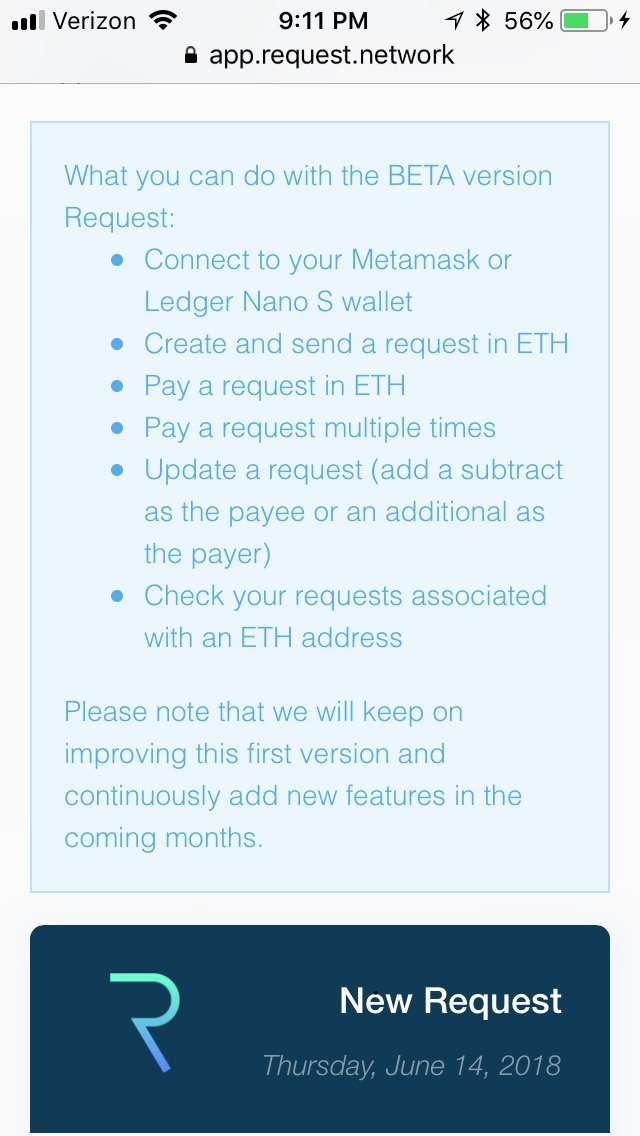 Verizon 9:11 PM 56%
app.request.network

What you can do with the BETA version Request:
- Connect to your Metamask or Ledger Nano S wallet
- Create and send a request in ETH
- Pay a request in ETH
- Pay a request multiple times
- Update a request (add a subtract as the payee or an additional as the payer)
- Check your requests associated with an ETH address

Please note that we will keep on improving this first version and continuously add new features in the coming months.

New Request
Thursday, June 14, 2018